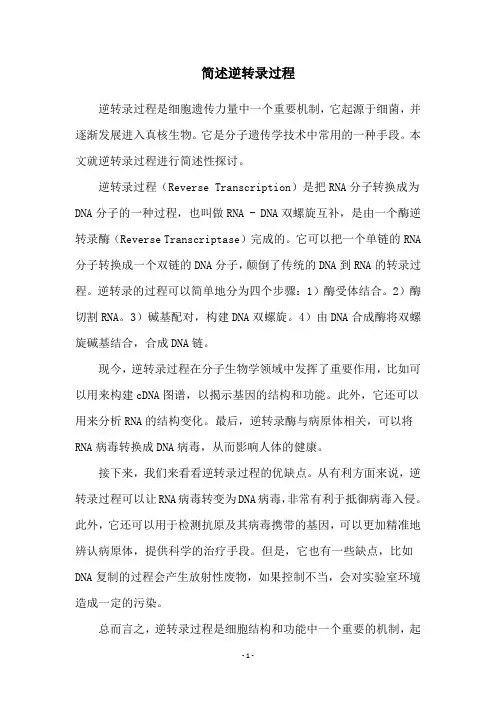 简述逆转录过程

逆转录过程是细胞遗传力量中一个重要机制，它起源于细菌，并逐渐发展进入真核生物。它是分子遗传学技术中常用的一种手段。本文就逆转录过程进行简述性探讨。

逆转录过程（Reverse Transcription）是把RNA分子转换成为DNA分子的一种过程，也叫做RNA - DNA双螺旋互补，是由一个酶逆转录酶（Reverse Transcriptase）完成的。它可以把一个单链的RNA分子转换成一个双链的DNA分子，颠倒了传统的DNA到RNA的转录过程。逆转录的过程可以简单地分为四个步骤：1）酶受体结合。2）酶切割RNA。3）碱基配对，构建DNA双螺旋。4）由DNA合成酶将双螺旋碱基结合，合成DNA链。

现今，逆转录过程在分子生物学领域中发挥了重要作用，比如可以用来构建cDNA图谱，以揭示基因的结构和功能。此外，它还可以用来分析RNA的结构变化。最后，逆转录酶与病原体相关，可以将RNA病毒转换成DNA病毒，从而影响人体的健康。

接下来，我们来看看逆转录过程的优缺点。从有利方面来说，逆转录过程可以让RNA病毒转变为DNA病毒，非常有利于抵御病毒入侵。此外，它还可以用于检测抗原及其病毒携带的基因，可以更加精准地辨认病原体，提供科学的治疗手段。但是，它也有一些缺点，比如DNA复制的过程会产生放射性废物，如果控制不当，会对实验室环境造成一定的污染。

总而言之，逆转录过程是细胞结构和功能中一个重要的机制，起

- 1 -